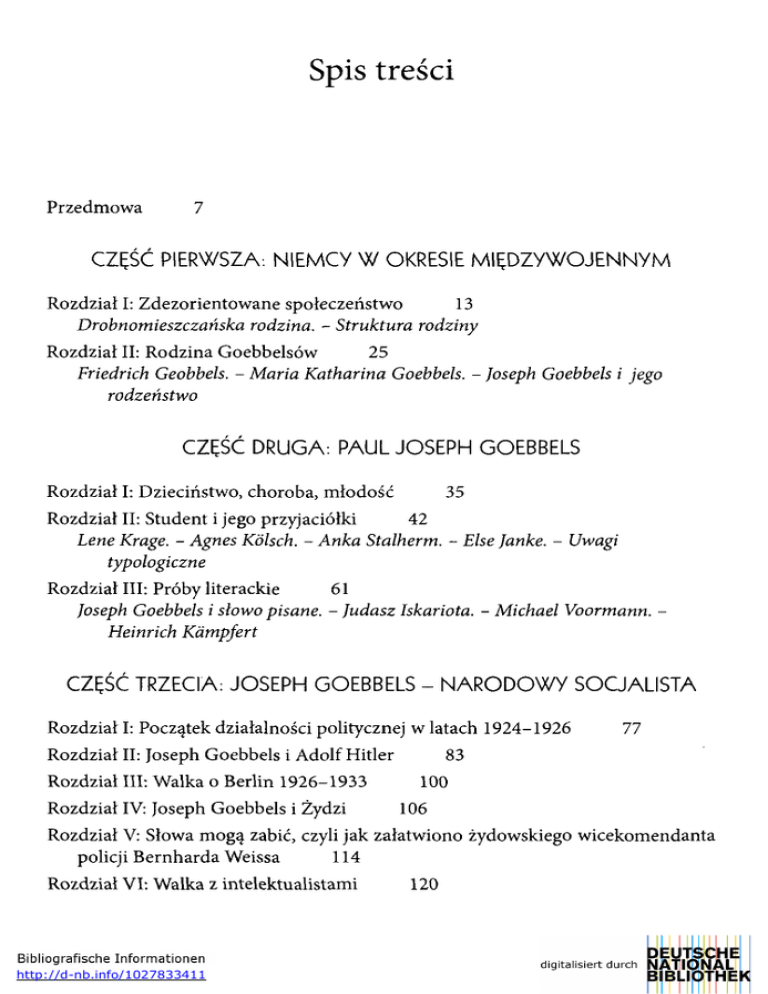 Spis treści

Przedmowa 7

CZĘŚĆ PIERWSZA: NIEMCY W OKRESIE MIĘDZYWOJENNYM

Rozdział I: Zdezorientowane społeczeństwo 13
Drobnomieszczańska rodzina. – Struktura rodziny

Rozdział II: Rodzina Goebbelsów 25
Friedrich Geobbels. – Maria Katharina Goebbels. – Joseph Goebbels i jego rodzeństwo

CZĘŚĆ DRUGA: PAUL JOSEPH GOEBBELS

Rozdział I: Dzieciństwo, choroba, młodość 35

Rozdział II: Student i jego przyjaciółki 42
Lene Krage. – Agnes Kölsch. – Anka Stalherm. – Else Janke. – Uwagi typologiczne

Rozdział III: Próby literackie 61
Joseph Goebbels i słowo pisane. – Judasz Iskariota. – Michael Voormann. – Heinrich Kämpfert

CZĘŚĆ TRZECIA: JOSEPH GOEBBELS – NARODOWY SOCJALISTA

Rozdział I: Początek działalności politycznej w latach 1924–1926 77

Rozdział II: Joseph Goebbels i Adolf Hitler 83

Rozdział III: Walka o Berlin 1926–1933 100

Rozdział IV: Joseph Goebbels i Żydzi 106

Rozdział V: Słowa mogą zabić, czyli jak załatwiono żydowskiego wicekomendanta policji Bernharda Weissa 114

Rozdział VI: Walka z intelektualistami 120

Bibliografische Informationen
http://d-nb.info/1027833411

digitalisiert durch DEUTSCHE NATIONAL BIBLIOTHEK